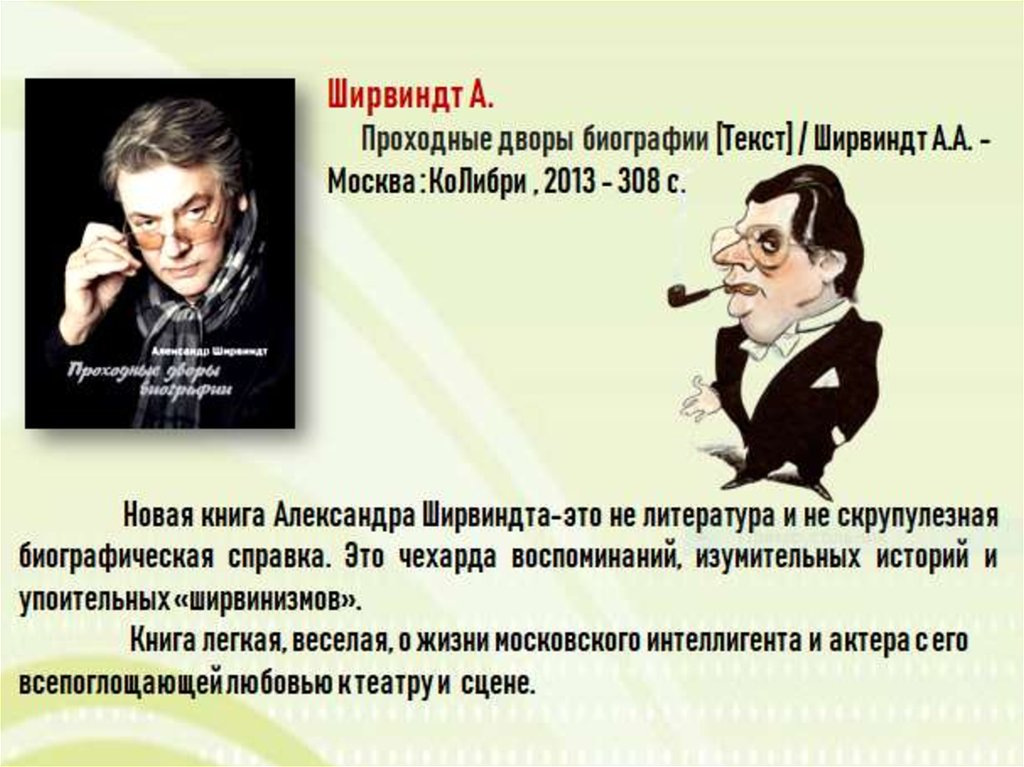 Александр Ширвиндт
Проходные дворы биографии

Ширвиндт А.
Проходные дворы биографии [Текст] / Ширвиндт А.А. - Москва : КоЛибри , 2013 - 308 с.

Новая книга Александра Ширвиндта-это не литература и не скрупулезная биографическая справка. Это чехарда воспоминаний, изумительных историй и упоительных «ширвинизмов».

Книга легкая, веселая, о жизни московского интеллигента и актера с его всепоглощающей любовью к театру и сцене.